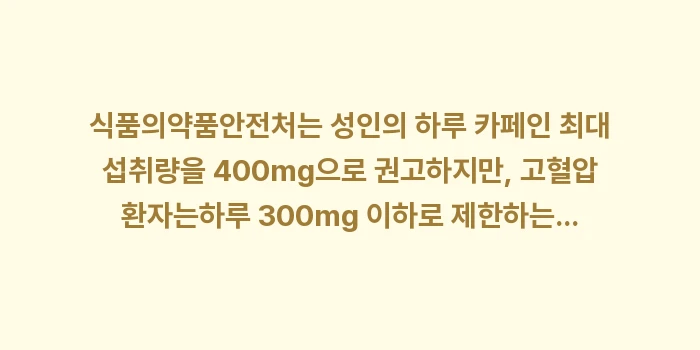 식품의약품안전처는 성인의 하루 카페인 최대 섭취량을 400mg으로 권고하지만, 고혈압 환자는하루 300mg 이하로 제한하는...